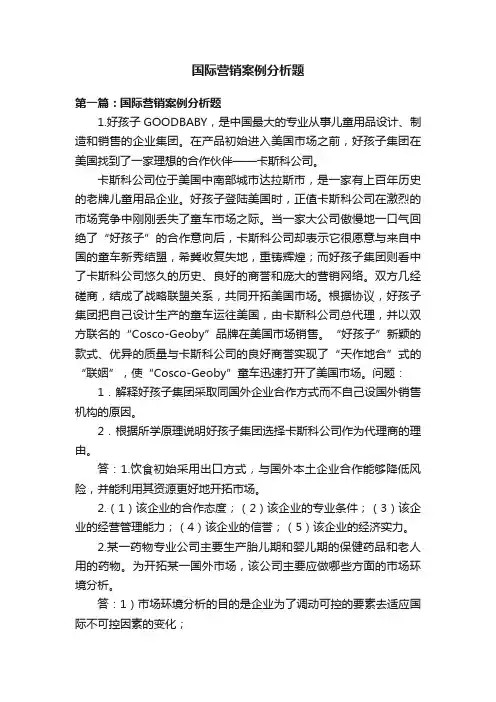 国际营销案例分析题

第一篇：国际营销案例分析题

1.好孩子 GOODBABY，是中国最大的专业从事儿童用品设计、制造和销售的企业集团。在产品初始进入美国市场之前，好孩子集团在美国找到了一家理想的合作伙伴——卡斯科公司。

卡斯科公司位于美国中南部城市达拉斯市，是一家有上百年历史的老牌儿童用品企业。好孩子登陆美国时，正值卡斯科公司在激烈的市场竞争中刚刚丢失了童车市场之际。当一家大公司傲慢地一口气回绝了“好孩子”的合作意向后，卡斯科公司却表示它很愿意与来自中国的童车新秀结盟，希冀收复失地，重铸辉煌；而好孩子集团则看中了卡斯科公司悠久的历史、良好的商誉和庞大的营销网络。双方几经磋商，结成了战略联盟关系，共同开拓美国市场。根据协议，好孩子集团把自己设计生产的童车运往美国，由卡斯科公司总代理，并以双方联名的“Cosco-Geoby”品牌在美国市场销售。“好孩子”新颖的款式、优异的质量与卡斯科公司的良好商誉实现了“天作地合”式的“联姻”，使“Cosco-Geoby”童车迅速打开了美国市场。问题：

1．解释好孩子集团采取同国外企业合作方式而不自己设国外销售机构的原因。

2．根据所学原理说明好孩子集团选择卡斯科公司作为代理商的理由。

答：1.饮食初始采用出口方式，与国外本土企业合作能够降低风险，并能利用其资源更好地开拓市场。

2.（1）该企业的合作态度；（2）该企业的专业条件；（3）该企业的经营管理能力；（4）该企业的信誉；（5）该企业的经济实力。

2.某一药物专业公司主要生产胎儿期和婴儿期的保健药品和老人用的药物。为开拓某一国外市场，该公司主要应做哪些方面的市场环境分析。

答：1）市场环境分析的目的是企业为了调动可控的要素去适应国际不可控因素的变化；